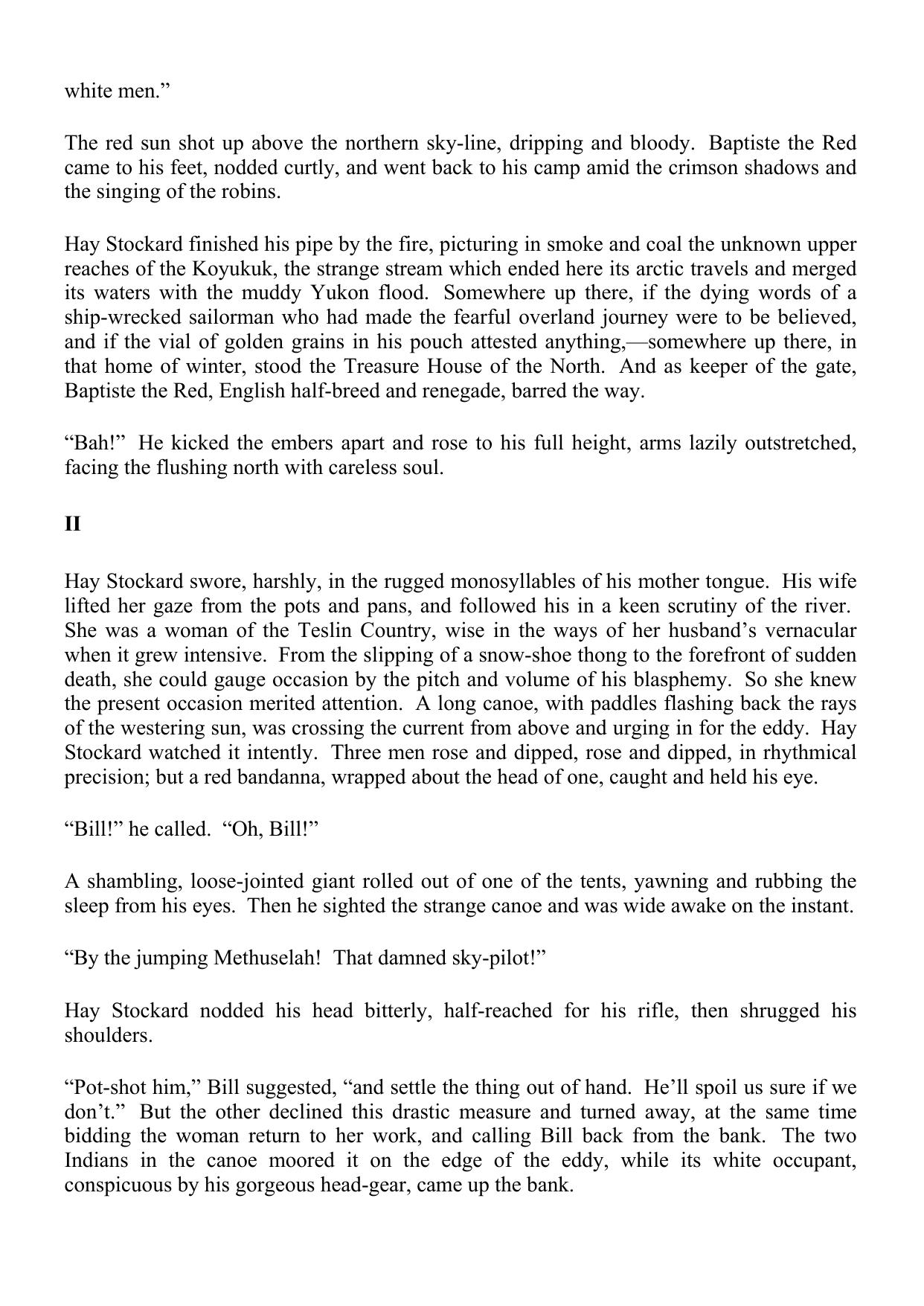 white men.”

The red sun shot up above the northern sky-line, dripping and bloody. Baptiste the Red came to his feet, nodded curtly, and went back to his camp amid the crimson shadows and the singing of the robins.

Hay Stockard finished his pipe by the fire, picturing in smoke and coal the unknown upper reaches of the Koyukuk, the strange stream which ended here its arctic travels and merged its waters with the muddy Yukon flood. Somewhere up there, if the dying words of a ship-wrecked sailorman who had made the fearful overland journey were to be believed, and if the vial of golden grains in his pouch attested anything,—somewhere up there, in that home of winter, stood the Treasure House of the North. And as keeper of the gate, Baptiste the Red, English half-breed and renegade, barred the way.

“Bah!” He kicked the embers apart and rose to his full height, arms lazily outstretched, facing the flushing north with careless soul.

II

Hay Stockard swore, harshly, in the rugged monosyllables of his mother tongue. His wife lifted her gaze from the pots and pans, and followed his in a keen scrutiny of the river. She was a woman of the Teslin Country, wise in the ways of her husband’s vernacular when it grew intensive. From the slipping of a snow-shoe thong to the forefront of sudden death, she could gauge occasion by the pitch and volume of his blasphemy. So she knew the present occasion merited attention. A long canoe, with paddles flashing back the rays of the westering sun, was crossing the current from above and urging in for the eddy. Hay Stockard watched it intently. Three men rose and dipped, rose and dipped, in rhythmical precision; but a red bandanna, wrapped about the head of one, caught and held his eye.

“Bill!” he called. “Oh, Bill!”

A shambling, loose-jointed giant rolled out of one of the tents, yawning and rubbing the sleep from his eyes. Then he sighted the strange canoe and was wide awake on the instant.

“By the jumping Methuselah! That damned sky-pilot!”

Hay Stockard nodded his head bitterly, half-reached for his rifle, then shrugged his shoulders.

“Pot-shot him,” Bill suggested, “and settle the thing out of hand. He’ll spoil us sure if we don’t.” But the other declined this drastic measure and turned away, at the same time bidding the woman return to her work, and calling Bill back from the bank. The two Indians in the canoe moored it on the edge of the eddy, while its white occupant, conspicuous by his gorgeous head-gear, came up the bank.